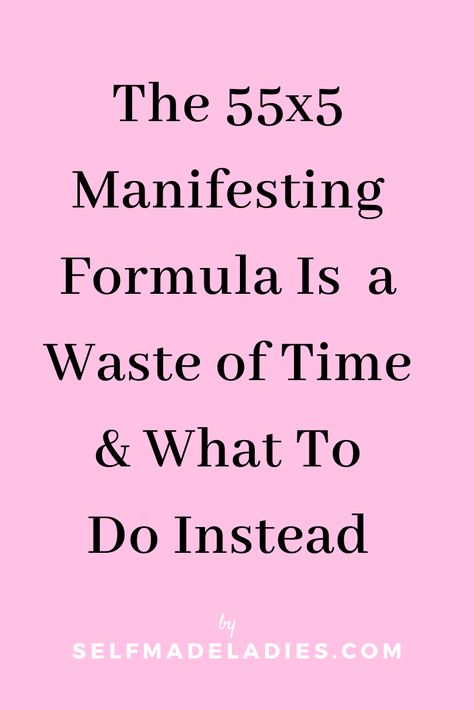 The 55x5 Manifesting Formula Is a Waste of Time & What To Do Instead

by
SELFMADELADIES.COM